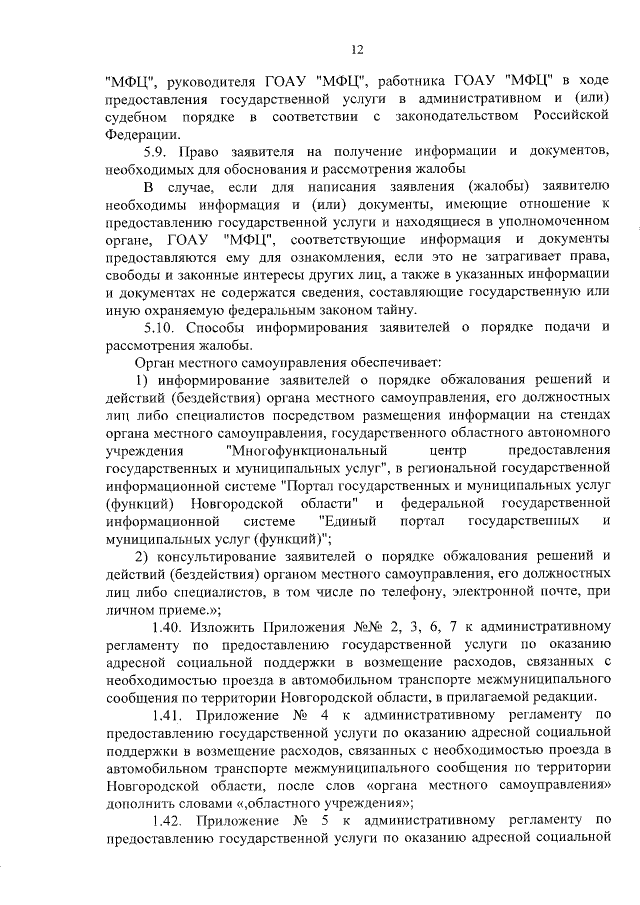 12

"МФЦ", руководителя ГОАУ "МФЦ", работника ГОАУ "МФЦ" в ходе предоставления государственной услуги в административном и (или) судебном порядке в соответствии с законодательством Российской Федерации.

5.9. Право заявителя на получение информации и документов, необходимых для обоснования и рассмотрения жалобы

В случае, если для написания заявления (жалобы) заявителю необходимы информация и (или) документы, имеющие отношение к предоставлению государственной услуги и находящиеся в уполномоченном органе, ГОАУ "МФЦ", соответствующие информация и документы предоставляются ему для ознакомления, если это не затрагивает права, свободы и законные интересы других лиц, а также в указанных информации и документах не содержатся сведения, составляющие государственную или иную охраняемую федеральным законом тайну.

5.10. Способы информирования заявителей о порядке подачи и рассмотрения жалобы.

Орган местного самоуправления обеспечивает:

1) информирование заявителей о порядке обжалования решений и действий (бездействия) органа местного самоуправления, его должностных лиц либо специалистов посредством размещения информации на стендах органа местного самоуправления, государственного областного автономного учреждения "Многофункциональный центр предоставления государственных и муниципальных услуг", в региональной государственной информационной системе "Портал государственных и муниципальных услуг (функций) Новгородской области" и федеральной государственной информационной системе "Единый портал государственных и муниципальных услуг (функций)";

2) консультирование заявителей о порядке обжалования решений и действий (бездействия) органом местного самоуправления, его должностных лиц либо специалистов, в том числе по телефону, электронной почте, при личном приеме.»;

1.40. Изложить Приложения №№ 2, 3, 6, 7 к административному регламенту по предоставлению государственной услуги по оказанию адресной социальной поддержки в возмещение расходов, связанных с необходимостью проезда в автомобильном транспорте межмуниципального сообщения по территории Новгородской области, в прилагаемой редакции.

1.41. Приложение № 4 к административному регламенту по предоставлению государственной услуги по оказанию адресной социальной поддержки в возмещение расходов, связанных с необходимостью проезда в автомобильном транспорте межмуниципального сообщения по территории Новгородской области, после слов «органа местного самоуправления» дополнить словами «,областного учреждения»;

1.42. Приложение № 5 к административному регламенту по предоставлению государственной услуги по оказанию адресной социальной